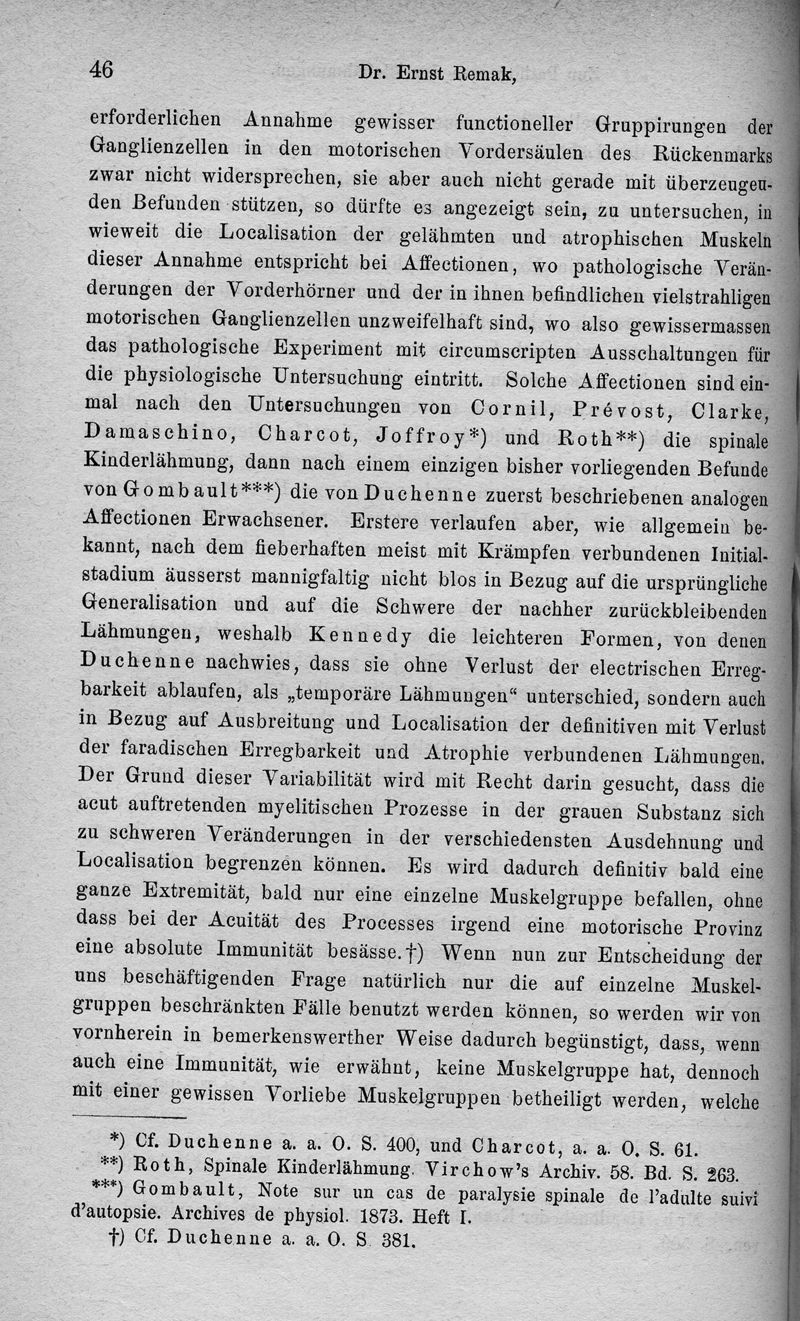 46 Dr. Ernst Remak,

erforderlichen Annahme gewisser functioneller Gruppirungen der Ganglienzellen in den motorischen Vordersäulen des Rückenmarks zwar nicht widersprechen, sie aber auch nicht gerade mit überzeugenden Befunden stützen, so dürfte es angezeigt sein, zu untersuchen, in wieweit die Localisation der gelähmten und atrophischen Muskeln dieser Annahme entspricht bei Affectionen, wo pathologische Veränderungen der Vorderhörner und der in ihnen befindlichen vielstrahligen motorischen Ganglienzellen unzweifelhaft sind, wo also gewissermassen das pathologische Experiment mit circumscripten Ausschaltungen für die physiologische Untersuchung eintritt. Solche Affectionen sind einmal nach den Untersuchungen von Cornil, Prévost, Clarke, Damaschino, Charcot, Joffroy*) und Roth**) die spinale Kinderlähmung, dann nach einem einzigen bisher vorliegenden Befunde von Gombault***) die von Duchenne zuerst beschriebenen analogen Affectionen Erwachsener. Erstere verlaufen aber, wie allgemein bekannt, nach dem fieberhaften meist mit Krämpfen verbundenen Initialstadium äusserst mannigfaltig nicht blos in Bezug auf die ursprüngliche Generalisation und auf die Schwere der nachher zurückbleibenden Lähmungen, weshalb Kennedy die leichteren Formen, von denen Duchenne nachwies, dass sie ohne Verlust der electrischen Erregbarkeit ablaufen, als „temporäre Lähmungen“ unterschied, sondern auch in Bezug auf Ausbreitung und Localisation der definitiven mit Verlust der faradischen Erregbarkeit und Atrophie verbundenen Lähmungen. Der Grund dieser Variabilität wird mit Recht darin gesucht, dass die acut auftretenden myelitischen Prozesse in der grauen Substanz sich zu schweren Veränderungen in der verschiedensten Ausdehnung und Localisation begrenzen können. Es wird dadurch definitiv bald eine ganze Extremität, bald nur eine einzelne Muskelgruppe befallen, ohne dass bei der Acuität des Processes irgend eine motorische Provinz eine absolute Immunität besässe.†) Wenn nun zur Entscheidung der uns beschäftigenden Frage natürlich nur die auf einzelne Muskelgruppen beschränkten Fälle benutzt werden können, so werden wir von vornherein in bemerkenswerther Weise dadurch begünstigt, dass, wenn auch eine Immunität, wie erwähnt, keine Muskelgruppe hat, dennoch mit einer gewissen Vorliebe Muskelgruppen betheiligt werden, welche

*) Cf. Duchenne a. a. O. S. 400, und Charcot, a. a. O. S. 61.
**) Roth, Spinale Kinderlähmung. Virchow's Archiv. 58. Bd. S. 263.
***) Gombault, Note sur un cas de paralysie spinale de l'adulte suivi d'autopsie. Archives de physiol. 1873. Heft I.
†) Cf. Duchenne a. a. O. S. 381.